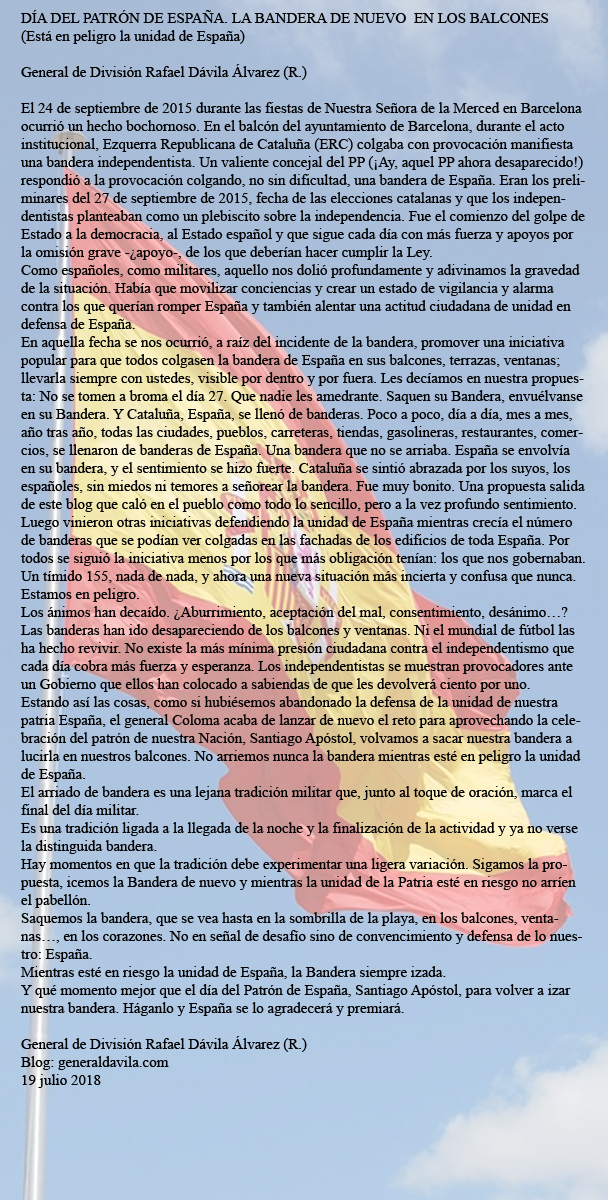 DÍA DEL PATRÓN DE ESPAÑA. LA BANDERA DE NUEVO EN LOS BALCONES
(Está en peligro la unidad de España)

General de División Rafael Dávila Álvarez (R.)

El 24 de septiembre de 2015 durante las fiestas de Nuestra Señora de la Merced en Barcelona ocurrió un hecho bochornoso. En el balcón del ayuntamiento de Barcelona, durante el acto institucional, Ezquerra Republicana de Cataluña (ERC) colgaba con provocación manifiesta una bandera independentista. Un valiente concejal del PP (¡Ay, aquel PP ahora desaparecido!) respondió a la provocación colgando, no sin dificultad, una bandera de España. Eran los preliminares del 27 de septiembre de 2015, fecha de las elecciones catalanas y que los independentistas planteaban como un plebiscito sobre la independencia. Fue el comienzo del golpe de Estado a la democracia, al Estado español y que sigue cada día con más fuerza y apoyos por la omisión grave -¿apoyo-, de los que deberían hacer cumplir la Ley.
Como españoles, como militares, aquello nos dolió profundamente y adivinamos la gravedad de la situación. Había que movilizar conciencias y crear un estado de vigilancia y alarma contra los que querían romper España y también alentar una actitud ciudadana de unidad en defensa de España.
En aquella fecha se nos ocurrió, a raíz del incidente de la bandera, promover una iniciativa popular para que todos colgasen la bandera de España en sus balcones, terrazas, ventanas; llevarla siempre con ustedes, visible por dentro y por fuera. Les decíamos en nuestra propuesta: No se tomen a broma el día 27. Que nadie les amedrante. Saquen su Bandera, envuélvanse en su Bandera. Y Cataluña, España, se llenó de banderas. Poco a poco, día a día, mes a mes, año tras año, todas las ciudades, pueblos, carreteras, tiendas, gasolineras, restaurantes, comercios, se llenaron de banderas de España. Una bandera que no se arriaba. España se envolvía en su bandera, y el sentimiento se hizo fuerte. Cataluña se sintió abrazada por los suyos, los españoles, sin miedos ni temores a señorear la bandera. Fue muy bonito. Una propuesta salida de este blog que caló en el pueblo como todo lo sencillo, pero a la vez profundo sentimiento.
Luego vinieron otras iniciativas defendiendo la unidad de España mientras crecía el número de banderas que se podían ver colgadas en las fachadas de los edificios de toda España. Por todos se siguió la iniciativa menos por los que más obligación tenían: los que nos gobernaban. Un tímido 155, nada de nada, y ahora una nueva situación más incierta y confusa que nunca. Estamos en peligro.
Los ánimos han decaído. ¿Aburrimiento, aceptación del mal, consentimiento, desánimo…? Las banderas han ido desapareciendo de los balcones y ventanas. Ni el mundial de fútbol las ha hecho revivir. No existe la más mínima presión ciudadana contra el independentismo que cada día cobra más fuerza y esperanza. Los independentistas se muestran provocadores ante un Gobierno que ellos han colocado a sabiendas de que les devolverá ciento por uno.
Estando así las cosas, como si hubiésemos abandonado la defensa de la unidad de nuestra patria España, el general Coloma acaba de lanzar de nuevo el reto para aprovechando la celebración del patrón de nuestra Nación, Santiago Apóstol, volvamos a sacar nuestra bandera a lucirla en nuestros balcones. No arriemos nunca la bandera mientras esté en peligro la unidad de España.
El arriado de bandera es una lejana tradición militar que, junto al toque de oración, marca el final del día militar.
Es una tradición ligada a la llegada de la noche y la finalización de la actividad y ya no verse la distinguida bandera.
Hay momentos en que la tradición debe experimentar una ligera variación. Sigamos la propuesta, icemos la Bandera de nuevo y mientras la unidad de la Patria esté en riesgo no arríen el pabellón.
Saquemos la bandera, que se vea hasta en la sombrilla de la playa, en los balcones, ventanas…, en los corazones. No en señal de desafío sino de convencimiento y defensa de lo nuestro: España.
Mientras esté en riesgo la unidad de España, la Bandera siempre izada.
Y qué momento mejor que el día del Patrón de España, Santiago Apóstol, para volver a izar nuestra bandera. Háganlo y España se lo agradecerá y premiará.

General de División Rafael Dávila Álvarez (R.)
Blog: generaldavila.com
19 julio 2018